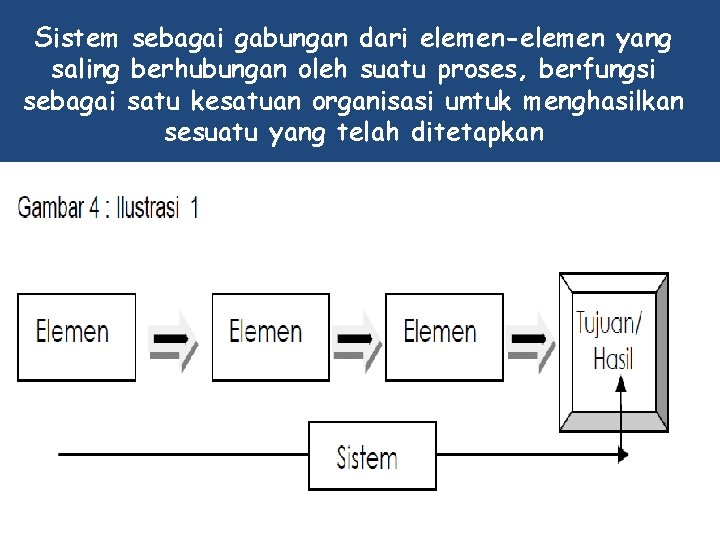 Sistem sebagai gabungan dari elemen-elemen yang saling berhubungan oleh suatu proses, berfungsi sebagai satu kesatuan organisasi untuk menghasilkan sesuatu yang telah ditetapkan

Gambar 4 : Ilustrasi 1

Elemen

Elemen

Elemen

Tujuan/ Hasil

Sistem